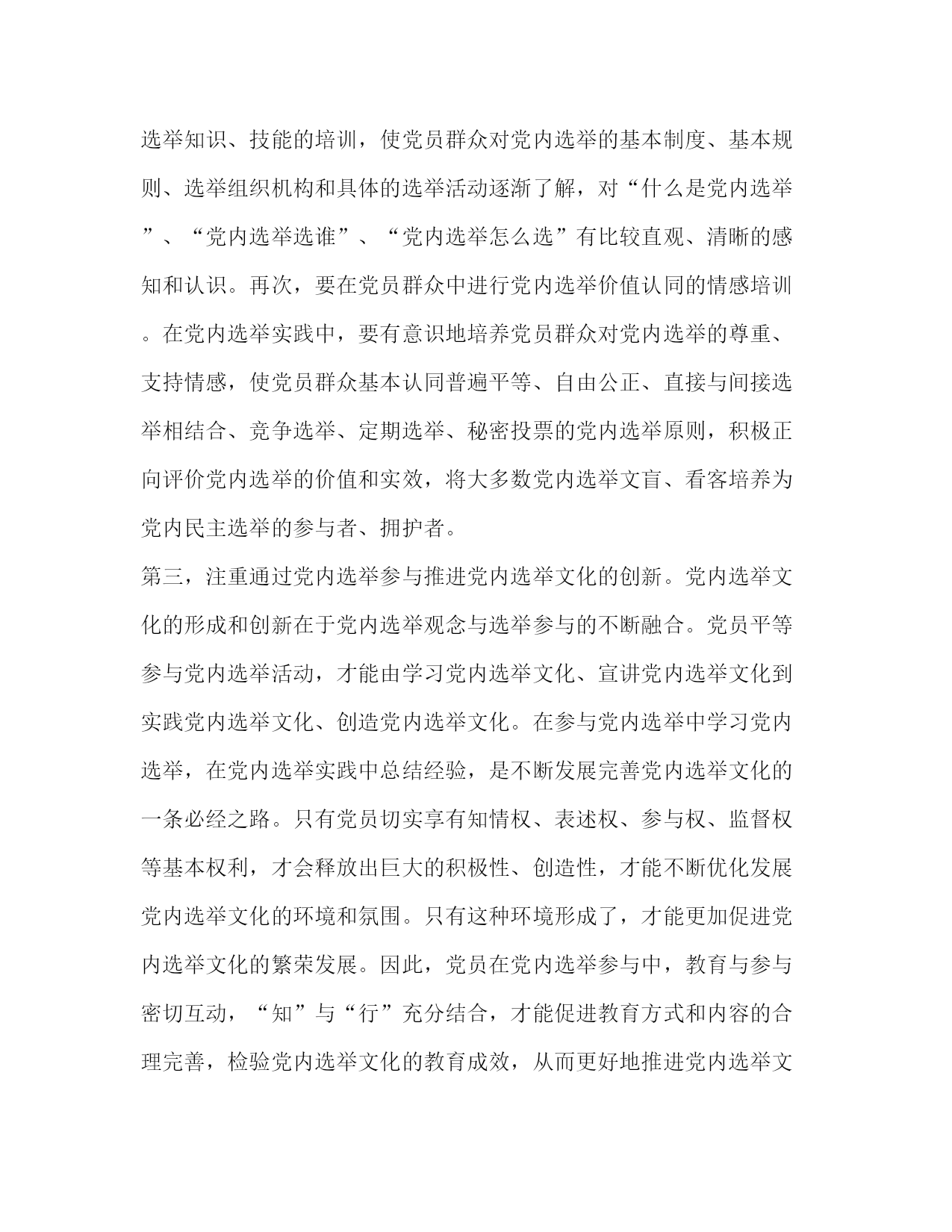 选举知识、技能的培训，使党员群众对党内选举的基本制度、基本规则、选举组织机构和具体的选举活动逐渐了解，对“什么是党内选举”、“党内选举选谁”、“党内选举怎么选”有比较直观、清晰的感知和认识。再次，要在党员群众中进行党内选举价值认同的情感培训。在党内选举实践中，要有意识地培养党员群众对党内选举的尊重、支持情感，使党员群众基本认同普遍平等、自由公正、直接与间接选举相结合、竞争选举、定期选举、秘密投票的党内选举原则，积极正向评价党内选举的价值和实效，将大多数党内选举文盲、看客培养为党内民主选举的参与者、拥护者。

第三，注重通过党内选举参与推进党内选举文化的创新。党内选举文化的形成和创新在于党内选举观念与选举参与的不断融合。党员平等参与党内选举活动，才能由学习党内选举文化、宣讲党内选举文化到实践党内选举文化、创造党内选举文化。在参与党内选举中学习党内选举，在党内选举实践中总结经验，是不断发展完善党内选举文化的一条必经之路。只有党员切实享有知情权、表述权、参与权、监督权等基本权利，才会释放出巨大的积极性、创造性，才能不断优化发展党内选举文化的环境和氛围。只有这种环境形成了，才能更加促进党内选举文化的繁荣发展。因此，党员在党内选举参与中，教育与参与密切互动，“知”与“行”充分结合，才能促进教育方式和内容的合理完善，检验党内选举文化的教育成效，从而更好地推进党内选举文